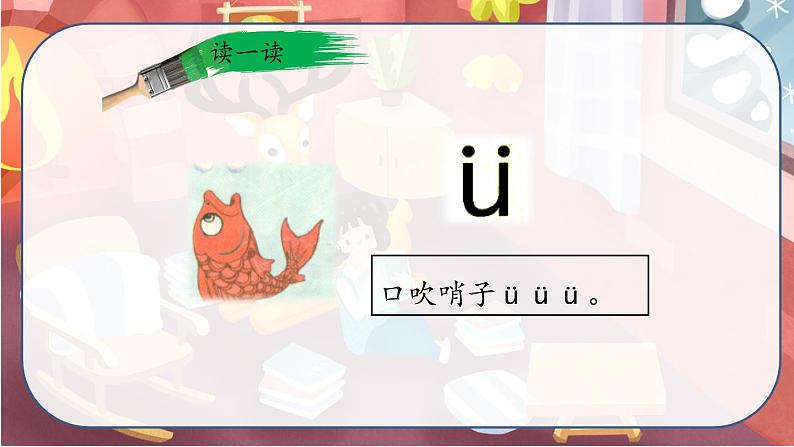 读一读

ü

口吹哨子 ü ü ü。